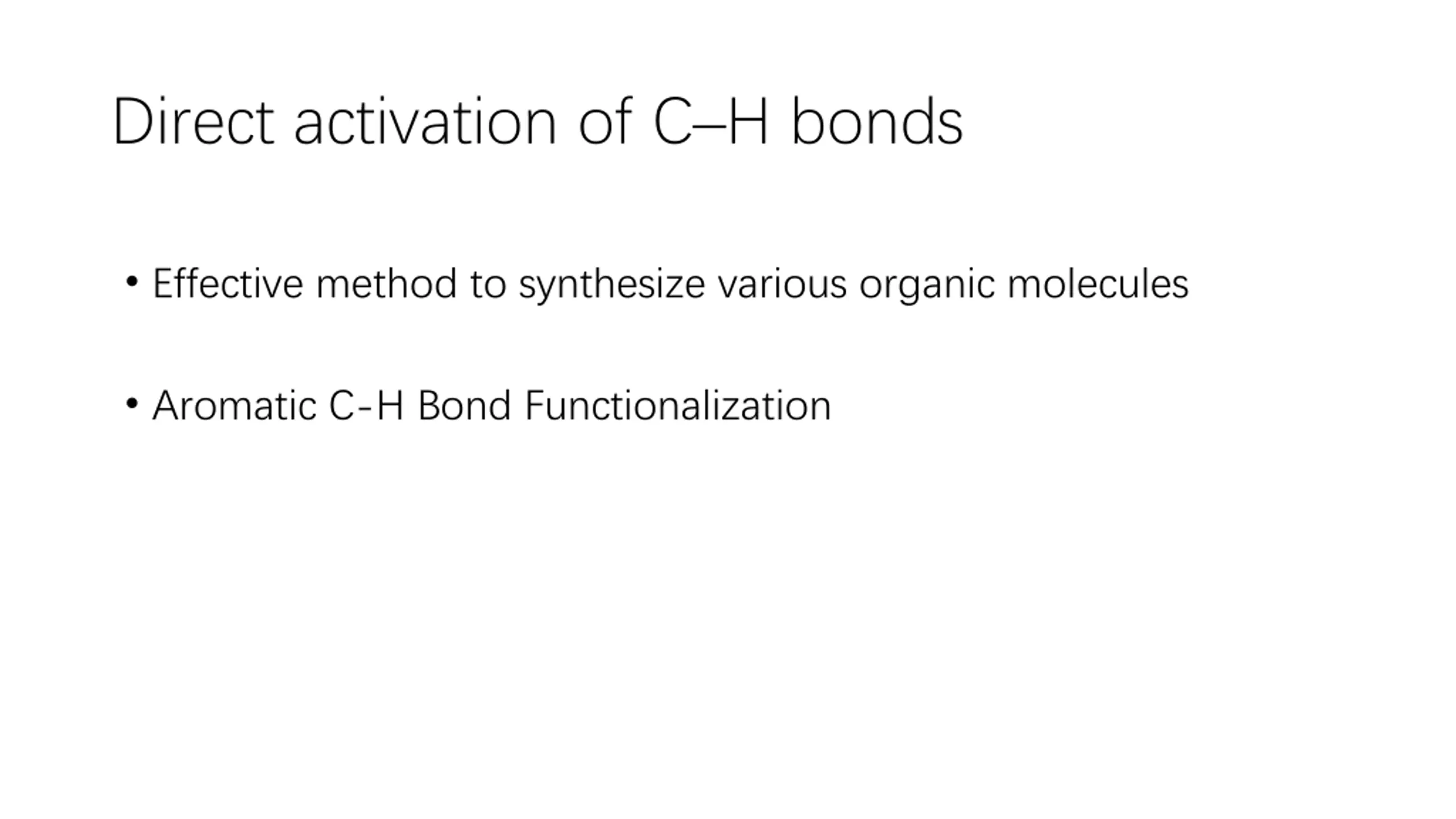 Direct activation of C–H bonds

• Effective method to synthesize various organic molecules

• Aromatic C-H Bond Functionalization